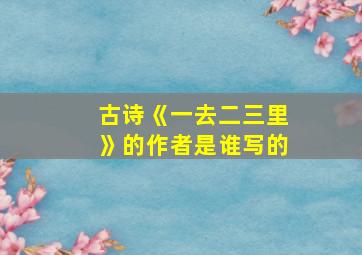 古诗《一去二三里》的作者是谁写的